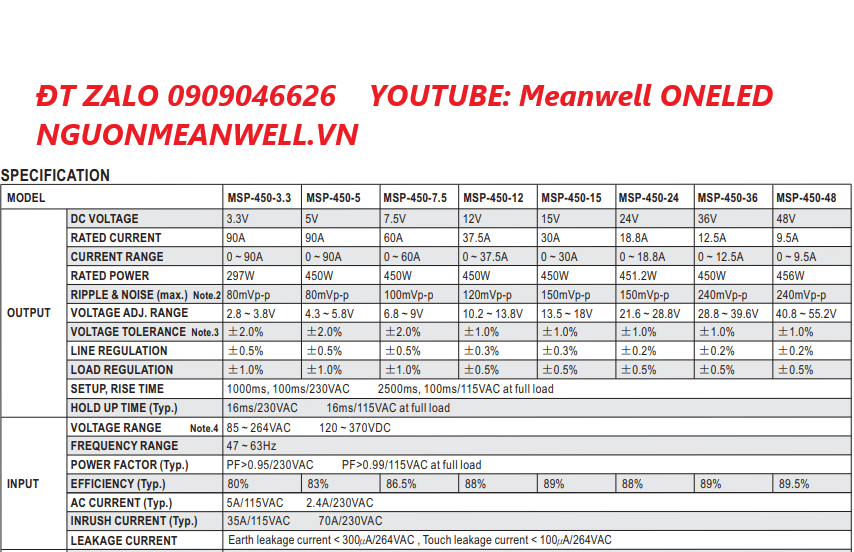 ĐT ZALO 0909046626 YOUTUBE: Meanwell ONELED
NGUONMEANWELL.VN

SPECIFICATION

| MODEL | | MSP-450-3.3 | MSP-450-5 | MSP-450-7.5 | MSP-450-12 | MSP-450-15 | MSP-450-24 | MSP-450-36 | MSP-450-48 |
|---|---|---|---|---|---|---|---|---|---|
| OUTPUT | DC VOLTAGE | 3.3V | 5V | 7.5V | 12V | 15V | 24V | 36V | 48V |
| | RATED CURRENT | 90A | 90A | 60A | 37.5A | 30A | 18.8A | 12.5A | 9.5A |
| | CURRENT RANGE | 0 ~ 90A | 0 ~ 90A | 0 ~ 60A | 0 ~ 37.5A | 0 ~ 30A | 0 ~ 18.8A | 0 ~ 12.5A | 0 ~ 9.5A |
| | RATED POWER | 297W | 450W | 450W | 450W | 450W | 451.2W | 450W | 456W |
| | RIPPLE & NOISE (max.) Note.2 | 80mVp-p | 80mVp-p | 100mVp-p | 120mVp-p | 150mVp-p | 150mVp-p | 240mVp-p | 240mVp-p |
| | VOLTAGE ADJ. RANGE | 2.8 ~ 3.8V | 4.3 ~ 5.8V | 6.8 ~ 9V | 10.2 ~ 13.8V | 13.5 ~ 18V | 21.6 ~ 28.8V | 28.8 ~ 39.6V | 40.8 ~ 55.2V |
| | VOLTAGE TOLERANCE Note.3 | ±2.0% | ±2.0% | ±2.0% | ±1.0% | ±1.0% | ±1.0% | ±1.0% | ±1.0% |
| | LINE REGULATION | ±0.5% | ±0.5% | ±0.5% | ±0.3% | ±0.3% | ±0.2% | ±0.2% | ±0.2% |
| | LOAD REGULATION | ±1.0% | ±1.0% | ±1.0% | ±0.5% | ±0.5% | ±0.5% | ±0.5% | ±0.5% |
| | SETUP, RISE TIME | 1000ms, 100ms/230VAC 2500ms, 100ms/115VAC at full load | | | | | | | |
| | HOLD UP TIME (Typ.) | 16ms/230VAC 16ms/115VAC at full load | | | | | | | |
| INPUT | VOLTAGE RANGE Note.4 | 85 ~ 264VAC 120 ~ 370VDC | | | | | | | |
| | FREQUENCY RANGE | 47 ~ 63Hz | | | | | | | |
| | POWER FACTOR (Typ.) | PF>0.95/230VAC PF>0.99/115VAC at full load | | | | | | | |
| | EFFICIENCY (Typ.) | 80% | 83% | 86.5% | 88% | 89% | 88% | 89% | 89.5% |
| | AC CURRENT (Typ.) | 5A/115VAC 2.4A/230VAC | | | | | | | |
| | INRUSH CURRENT (Typ.) | 35A/115VAC 70A/230VAC | | | | | | | |
| | LEAKAGE CURRENT | Earth leakage current < 300μA/264VAC , Touch leakage current < 100μA/264VAC | | | | | | | |